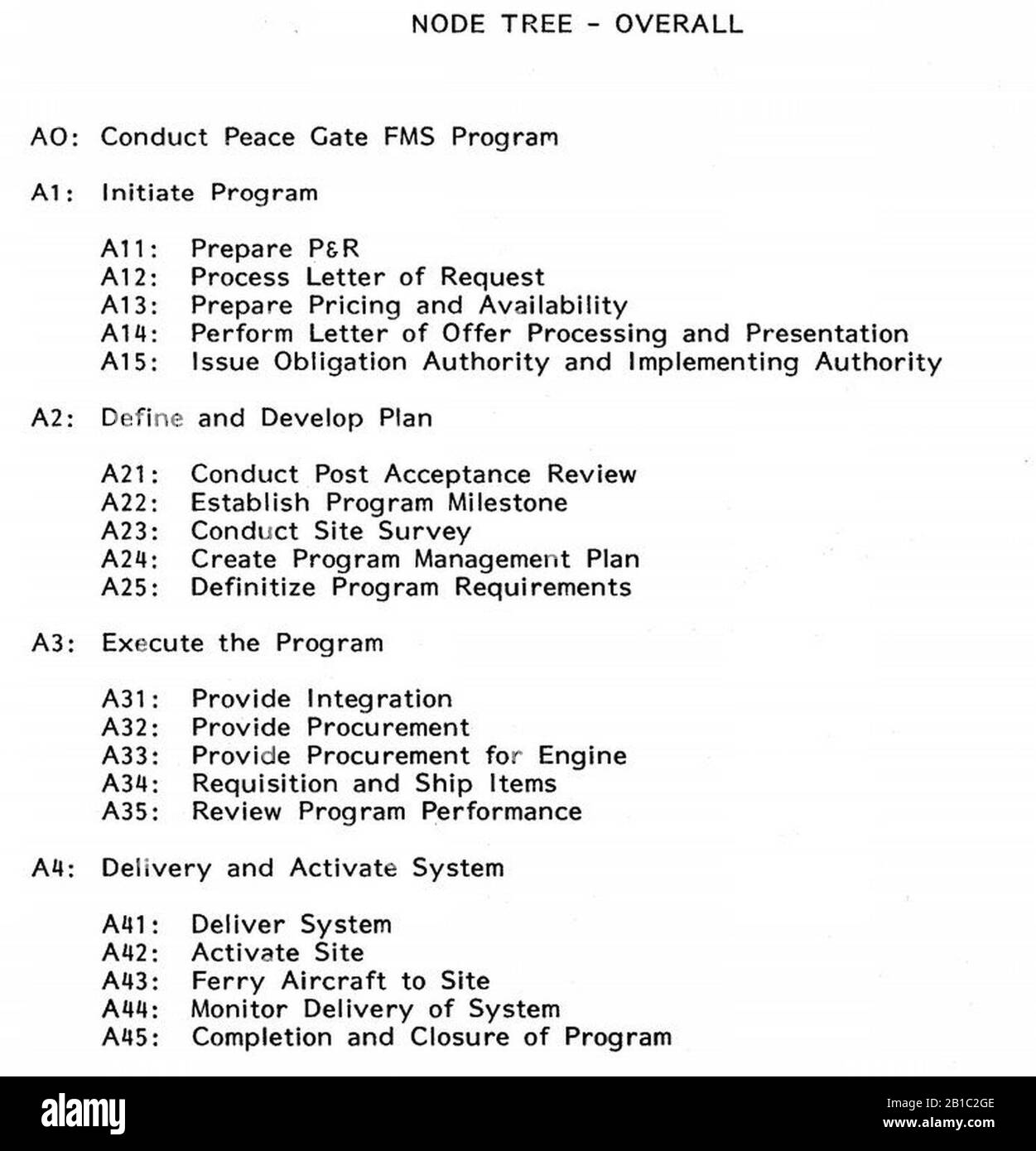 NODE TREE - OVERALL

AO: Conduct Peace Gate FMS Program

A1: Initiate Program

A11: Prepare P&R
A12: Process Letter of Request
A13: Prepare Pricing and Availability
A14: Perform Letter of Offer Processing and Presentation
A15: Issue Obligation Authority and Implementing Authority

A2: Define and Develop Plan

A21: Conduct Post Acceptance Review
A22: Establish Program Milestone
A23: Conduct Site Survey
A24: Create Program Management Plan
A25: Definitize Program Requirements

A3: Execute the Program

A31: Provide Integration
A32: Provide Procurement
A33: Provide Procurement for Engine
A34: Requisition and Ship Items
A35: Review Program Performance

A4: Delivery and Activate System

A41: Deliver System
A42: Activate Site
A43: Ferry Aircraft to Site
A44: Monitor Delivery of System
A45: Completion and Closure of Program

alamy

Image ID: 2B1C2GE
www.alamy.com